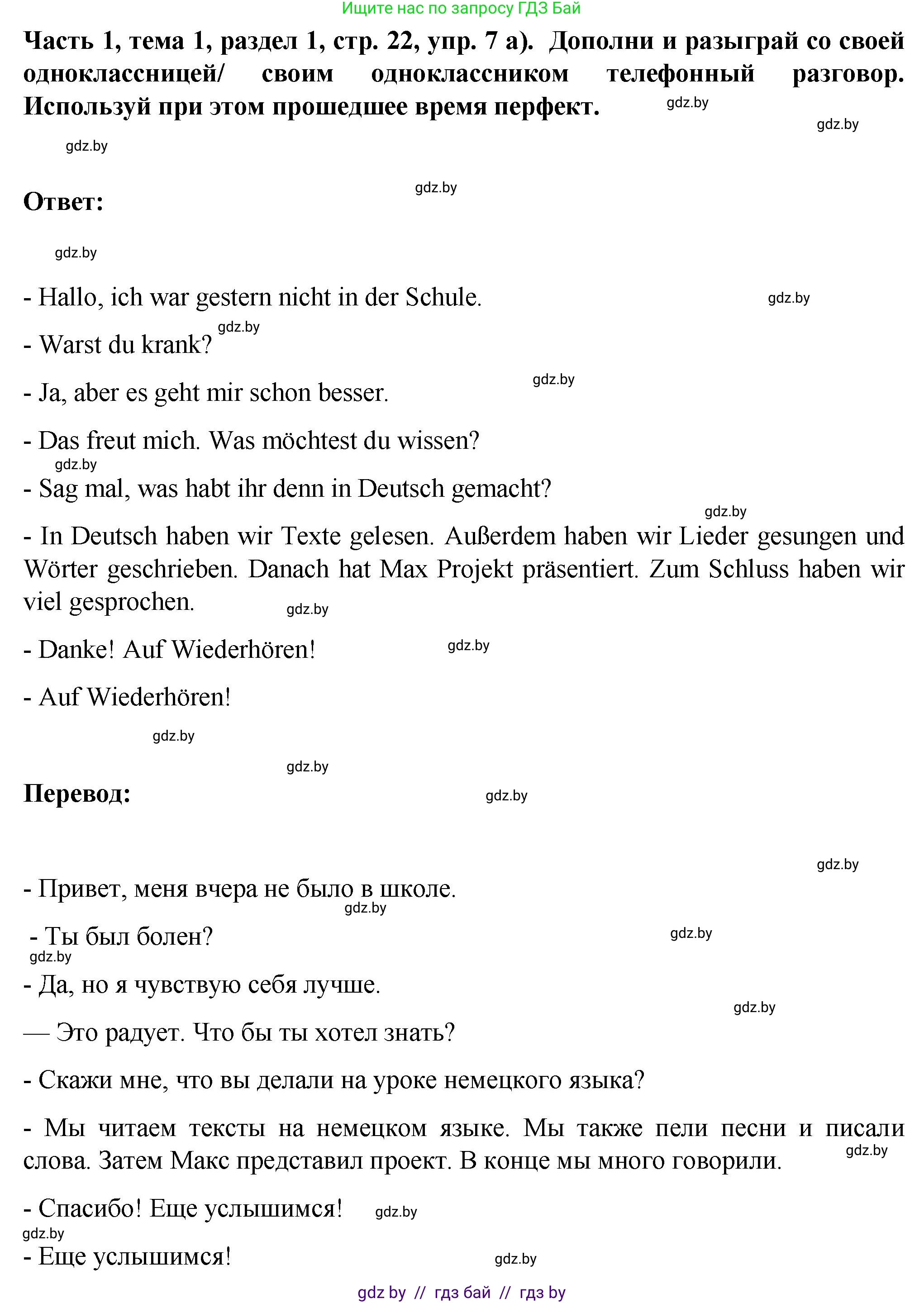 Ищите нас по запросу ГДЗ Бай

**Часть 1, тема 1, раздел 1, стр. 22, упр. 7 а). Дополни и разыграй со своей одноклассницей/ своим одноклассником телефонный разговор. Используй при этом прошедшее время перфект.**

gdz.by

gdz.by

gdz.by

gdz.by

**Ответ:**

gdz.by

- Hallo, ich war gestern nicht in der Schule.

gdz.by

gdz.by

- Warst du krank?

gdz.by

- Ja, aber es geht mir schon besser.

- Das freut mich. Was möchtest du wissen?

gdz.by

- Sag mal, was habt ihr denn in Deutsch gemacht?

gdz.by

- In Deutsch haben wir Texte gelesen. Außerdem haben wir Lieder gesungen und Wörter geschrieben. Danach hat Max Projekt präsentiert. Zum Schluss haben wir viel gesprochen.

gdz.by

- Danke! Auf Wiederhören!

gdz.by

- Auf Wiederhören!

gdz.by

gdz.by

**Перевод:**

gdz.by

gdz.by

- Привет, меня вчера не было в школе.

gdz.by

- Ты был болен?

gdz.by

gdz.by

- Да, но я чувствую себя лучше.

gdz.by

— Это радует. Что бы ты хотел знать?

- Скажи мне, что вы делали на уроке немецкого языка?

- Мы читаем тексты на немецком языке. Мы также пели песни и писали слова. Затем Макс представил проект. В конце мы много говорили.

gdz.by

- Спасибо! Еще услышимся!

gdz.by

gdz.by

- Еще услышимся!

gdz.by

gdz by // гдз бай // гдз by